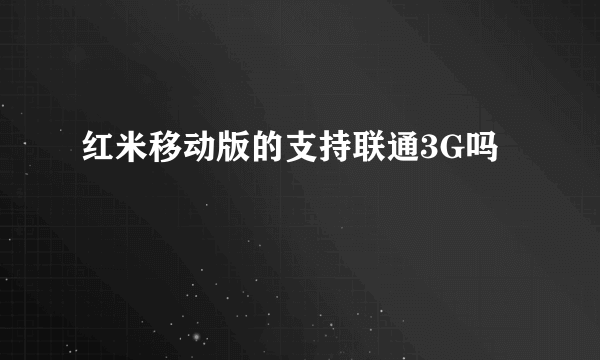 红米移动版的支持联通3G吗